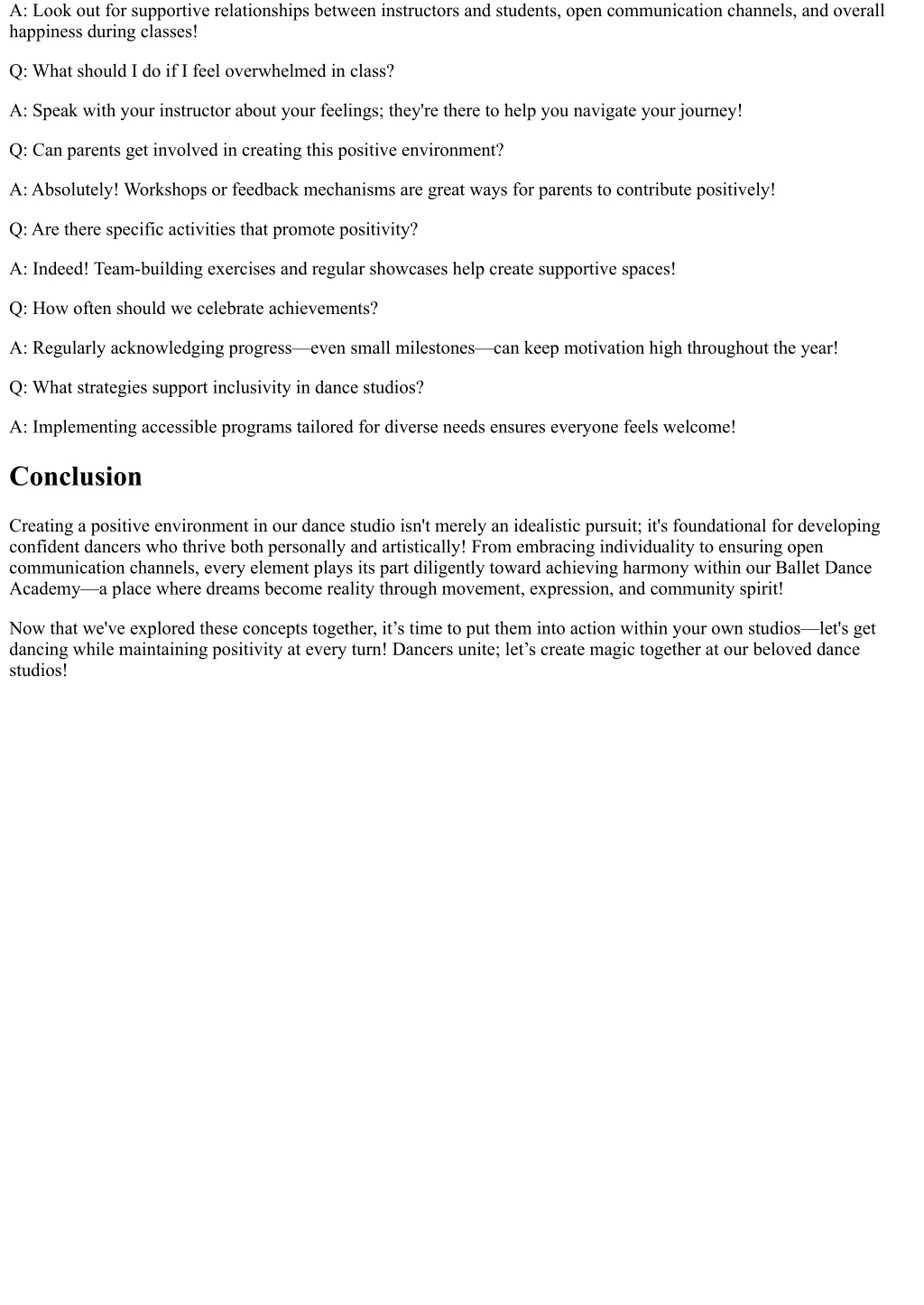 A: Look out for supportive relationships between instructors and students, open communication channels, and overall happiness during classes!

Q: What should I do if I feel overwhelmed in class?

A: Speak with your instructor about your feelings; they're there to help you navigate your journey!

Q: Can parents get involved in creating this positive environment?

A: Absolutely! Workshops or feedback mechanisms are great ways for parents to contribute positively!

Q: Are there specific activities that promote positivity?

A: Indeed! Team-building exercises and regular showcases help create supportive spaces!

Q: How often should we celebrate achievements?

A: Regularly acknowledging progress—even small milestones—can keep motivation high throughout the year!

Q: What strategies support inclusivity in dance studios?

A: Implementing accessible programs tailored for diverse needs ensures everyone feels welcome!

Conclusion

Creating a positive environment in our dance studio isn't merely an idealistic pursuit; it's foundational for developing confident dancers who thrive both personally and artistically! From embracing individuality to ensuring open communication channels, every element plays its part diligently toward achieving harmony within our Ballet Dance Academy—a place where dreams become reality through movement, expression, and community spirit!

Now that we've explored these concepts together, it’s time to put them into action within your own studios—let's get dancing while maintaining positivity at every turn! Dancers unite; let’s create magic together at our beloved dance studios!